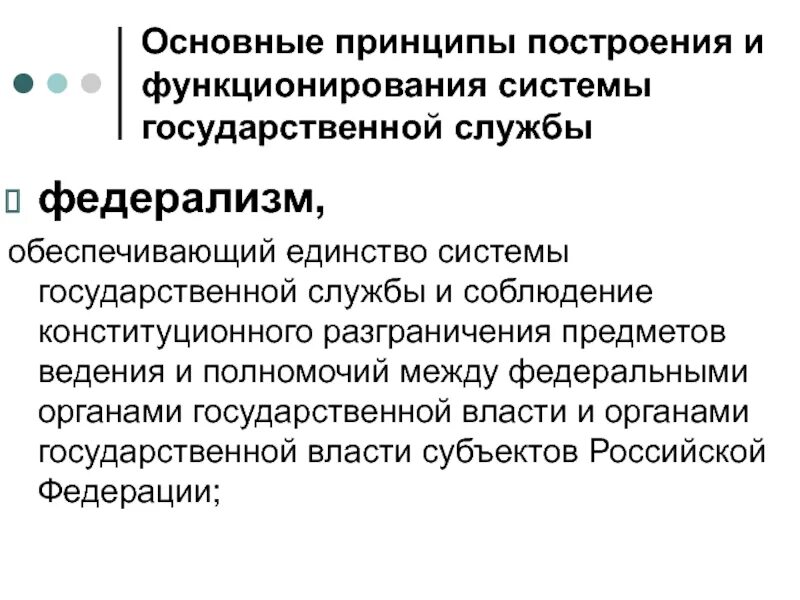 Основные принципы построения и функционирования системы государственной службы

федерализм,

обеспечивающий единство системы государственной службы и соблюдение конституционного разграничения предметов ведения и полномочий между федеральными органами государственной власти и органами государственной власти субъектов Российской Федерации;